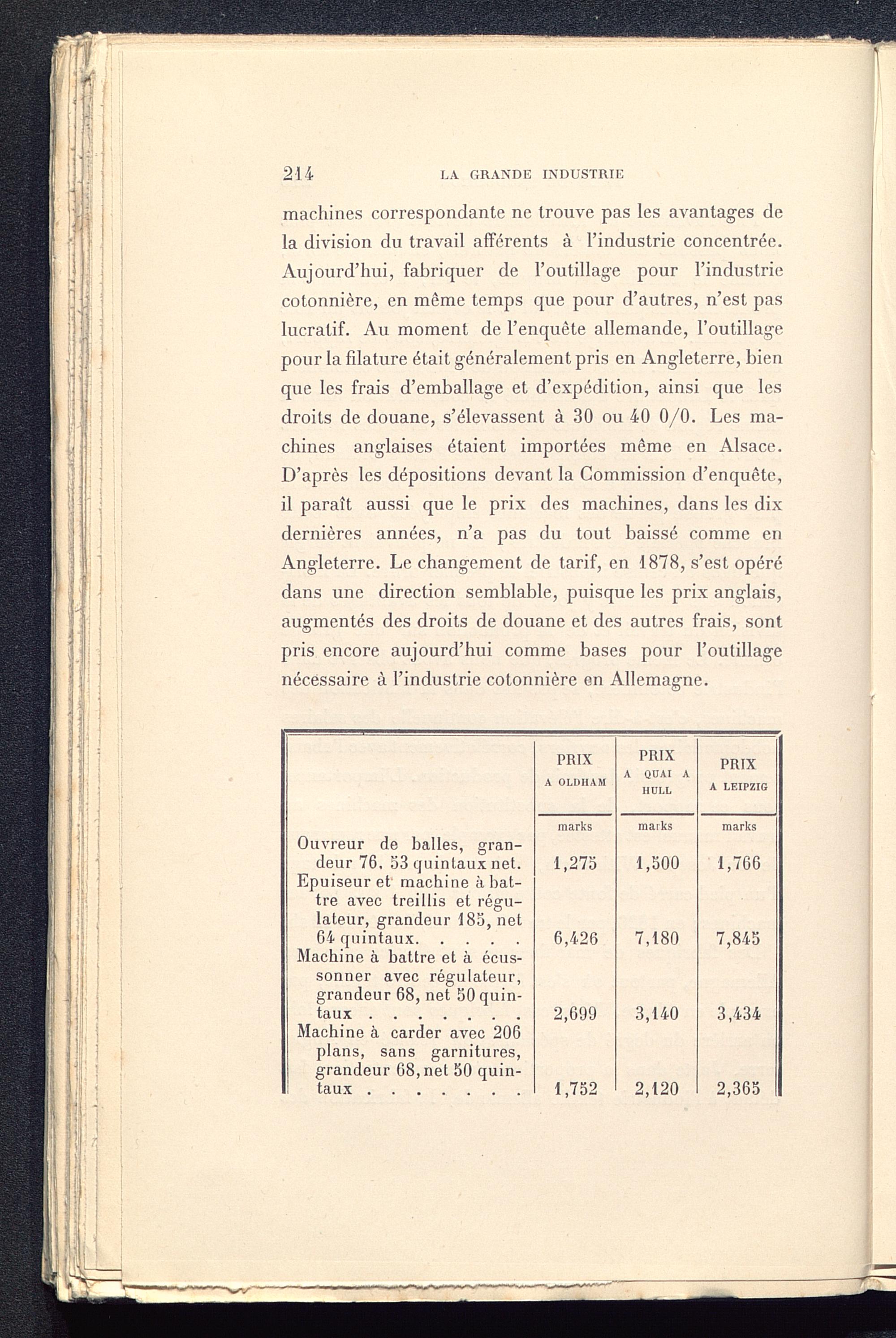 214 LA GRANDE INDUSTRIE

machines correspondante ne trouve pas les avantages de la division du travail afférents à l'industrie concentrée. Aujourd'hui, fabriquer de l'outillage pour l'industrie cotonnière, en même temps que pour d'autres, n'est pas lucratif. Au moment de l'enquête allemande, l'outillage pour la filature était généralement pris en Angleterre, bien que les frais d'emballage et d'expédition, ainsi que les droits de douane, s'élevassent à 30 ou 40 0/0. Les machines anglaises étaient importées même en Alsace. D'après les dépositions devant la Commission d'enquête, il paraît aussi que le prix des machines, dans les dix dernières années, n'a pas du tout baissé comme en Angleterre. Le changement de tarif, en 1878, s'est opéré dans une direction semblable, puisque les prix anglais, augmentés des droits de douane et des autres frais, sont pris encore aujourd'hui comme bases pour l'outillage nécessaire à l'industrie cotonnière en Allemagne.

| | PRIX A OLDHAM | PRIX A QUAI A HULL | PRIX A LEIPZIG |
|---|---|---|---|
| | marks | marks | marks |
| Ouvreur de balles, grandeur 76, 53 quintaux net. | 1,275 | 1,500 | 1,766 |
| Epuiseur et machine à battre avec treillis et régulateur, grandeur 185, net 64 quintaux. . . . . | 6,426 | 7,180 | 7,845 |
| Machine à battre et à écussonner avec régulateur, grandeur 68, net 50 quintaux . . . . . . . | 2,699 | 3,140 | 3,434 |
| Machine à carder avec 206 plans, sans garnitures, grandeur 68, net 50 quintaux . . . . . . . | 1,752 | 2,120 | 2,365 |